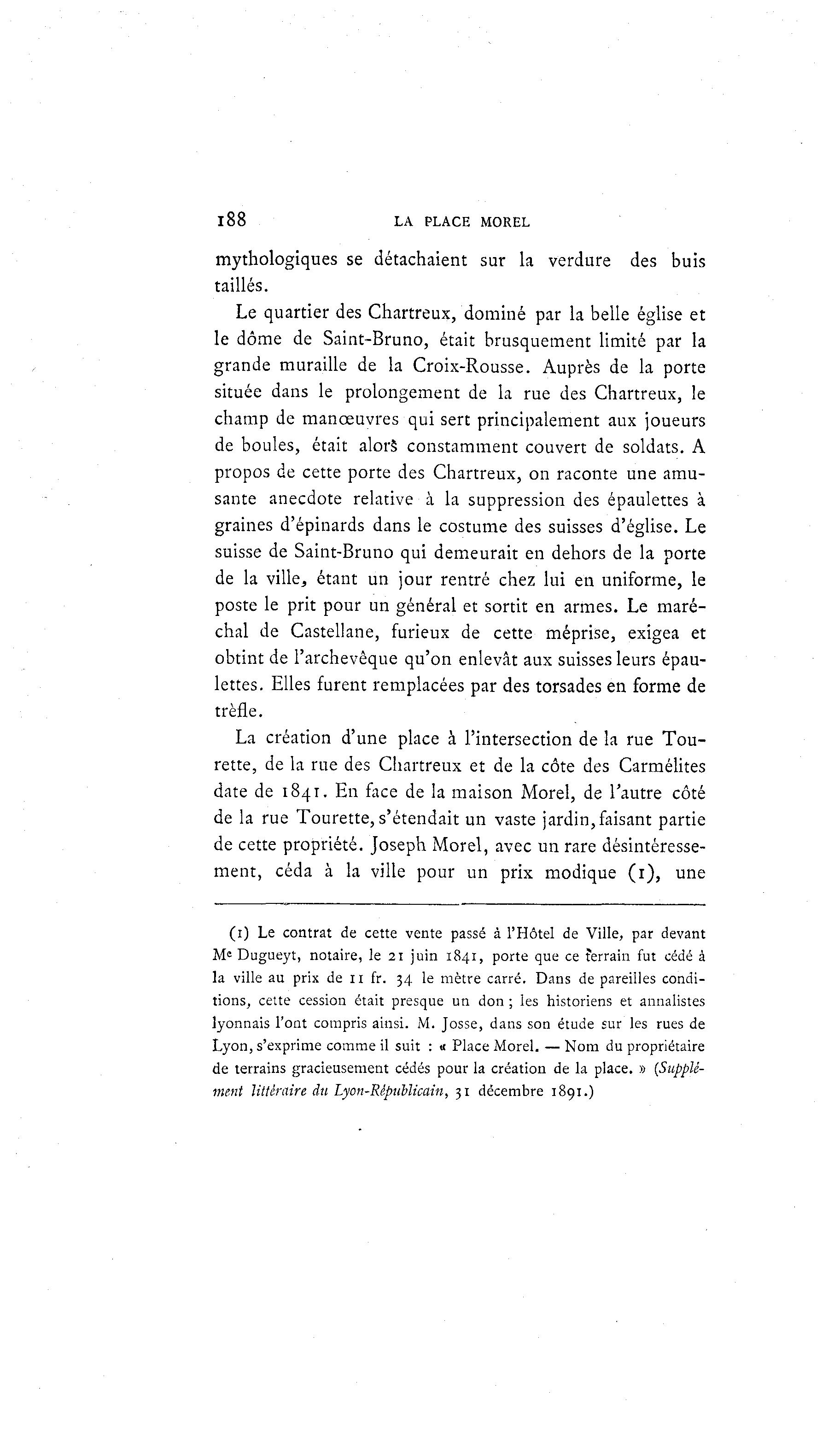 188 LA PLACE MOREL

mythologiques se détachaient sur la verdure des buis taillés.

Le quartier des Chartreux, dominé par la belle église et le dôme de Saint-Bruno, était brusquement limité par la grande muraille de la Croix-Rousse. Auprès de la porte située dans le prolongement de la rue des Chartreux, le champ de manœuvres qui sert principalement aux joueurs de boules, était alors constamment couvert de soldats. A propos de cette porte des Chartreux, on raconte une amusante anecdote relative à la suppression des épaulettes à graines d'épinards dans le costume des suisses d'église. Le suisse de Saint-Bruno qui demeurait en dehors de la porte de la ville, étant un jour rentré chez lui en uniforme, le poste le prit pour un général et sortit en armes. Le maréchal de Castellane, furieux de cette méprise, exigea et obtint de l'archevêque qu'on enlevât aux suisses leurs épaulettes. Elles furent remplacées par des torsades en forme de trèfle.

La création d'une place à l'intersection de la rue Tourette, de la rue des Chartreux et de la côte des Carmélites date de 1841. En face de la maison Morel, de l'autre côté de la rue Tourette, s'étendait un vaste jardin, faisant partie de cette propriété. Joseph Morel, avec un rare désintéressement, céda à la ville pour un prix modique (1), une

(1) Le contrat de cette vente passé à l'Hôtel de Ville, par devant Me Dugueyt, notaire, le 21 juin 1841, porte que ce terrain fut cédé à la ville au prix de 11 fr. 34 le mètre carré. Dans de pareilles conditions, cette cession était presque un don ; les historiens et annalistes lyonnais l'ont compris ainsi. M. Josse, dans son étude sur les rues de Lyon, s'exprime comme il suit : « Place Morel. — Nom du propriétaire de terrains gracieusement cédés pour la création de la place. » (Supplément littéraire du Lyon-Républicain, 31 décembre 1891.)